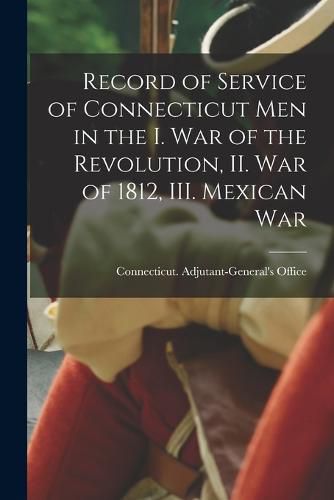 Record of Service of Connecticut Men in the I. War of the Revolution, II. War of 1812, III. Mexican War

Connecticut. Adjutant-General's Office